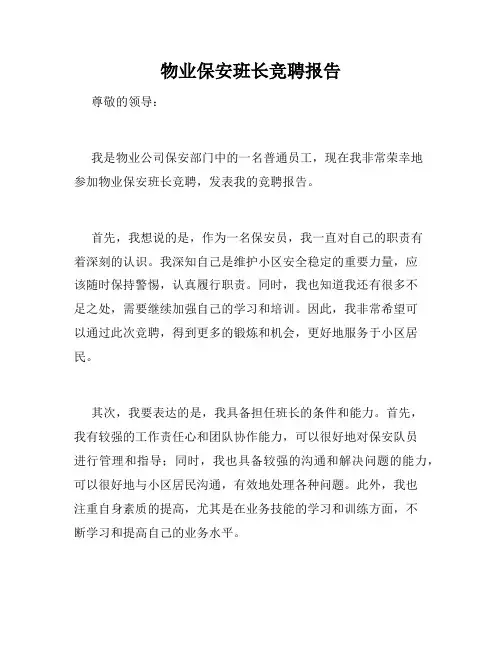 物业保安班长竞聘报告

尊敬的领导：

我是物业公司保安部门中的一名普通员工，现在我非常荣幸地参加物业保安班长竞聘，发表我的竞聘报告。

首先，我想说的是，作为一名保安员，我一直对自己的职责有着深刻的认识。我深知自己是维护小区安全稳定的重要力量，应该随时保持警惕，认真履行职责。同时，我也知道我还有很多不足之处，需要继续加强自己的学习和培训。因此，我非常希望可以通过此次竞聘，得到更多的锻炼和机会，更好地服务于小区居民。

其次，我要表达的是，我具备担任班长的条件和能力。首先，我有较强的工作责任心和团队协作能力，可以很好地对保安队员进行管理和指导；同时，我也具备较强的沟通和解决问题的能力，可以很好地与小区居民沟通，有效地处理各种问题。此外，我也注重自身素质的提高，尤其是在业务技能的学习和训练方面，不断学习和提高自己的业务水平。